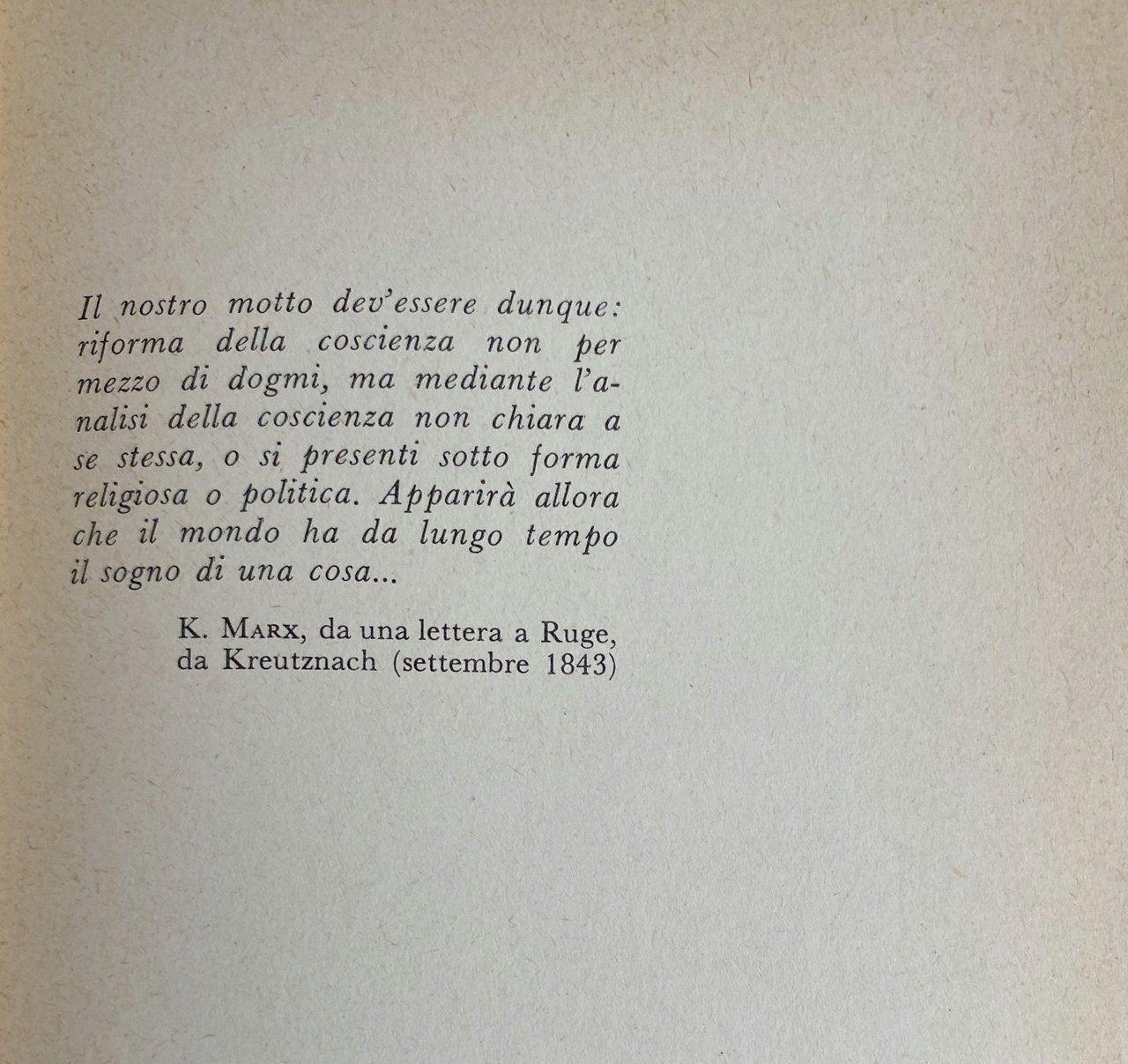 Il nostro motto dev'essere dunque: riforma della coscienza non per mezzo di dogmi, ma mediante l'analisi della coscienza non chiara a se stessa, o si presenti sotto forma religiosa o politica. Apparirà allora che il mondo ha da lungo tempo il sogno di una cosa...

K. MARX, da una lettera a Ruge, da Kreutznach (settembre 1843)